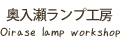 奥入瀬ランプ工房
Oirase lamp workshop